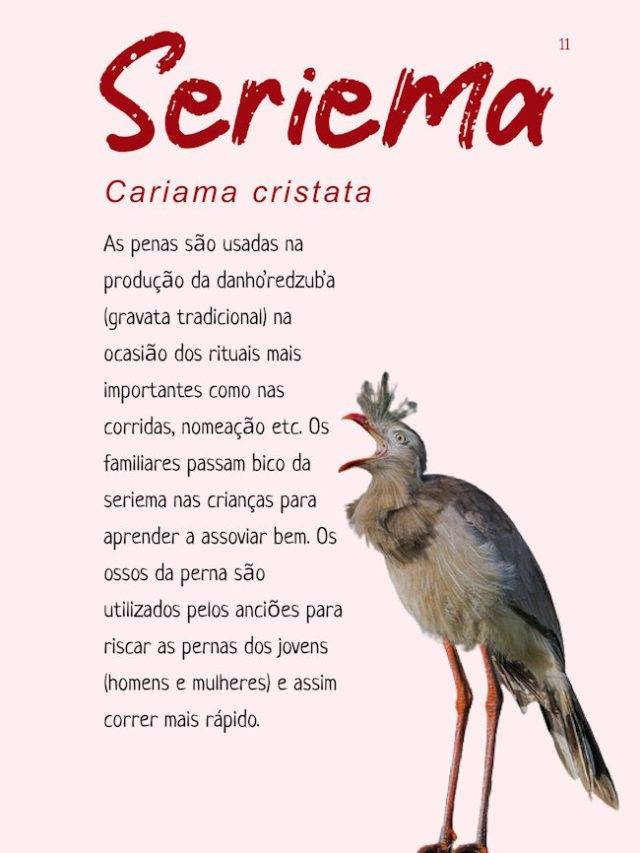 11

Seriema

Cariama cristata

As penas são usadas na produção da danho'redzub'a (gravata tradicional) na ocasião dos rituais mais importantes como nas corridas, nomeação etc. Os familiares passam bico da seriema nas crianças para aprender a assoviar bem. Os ossos da perna são utilizados pelos anciões para riscar as pernas dos jovens (homens e mulheres) e assim correr mais rápido.